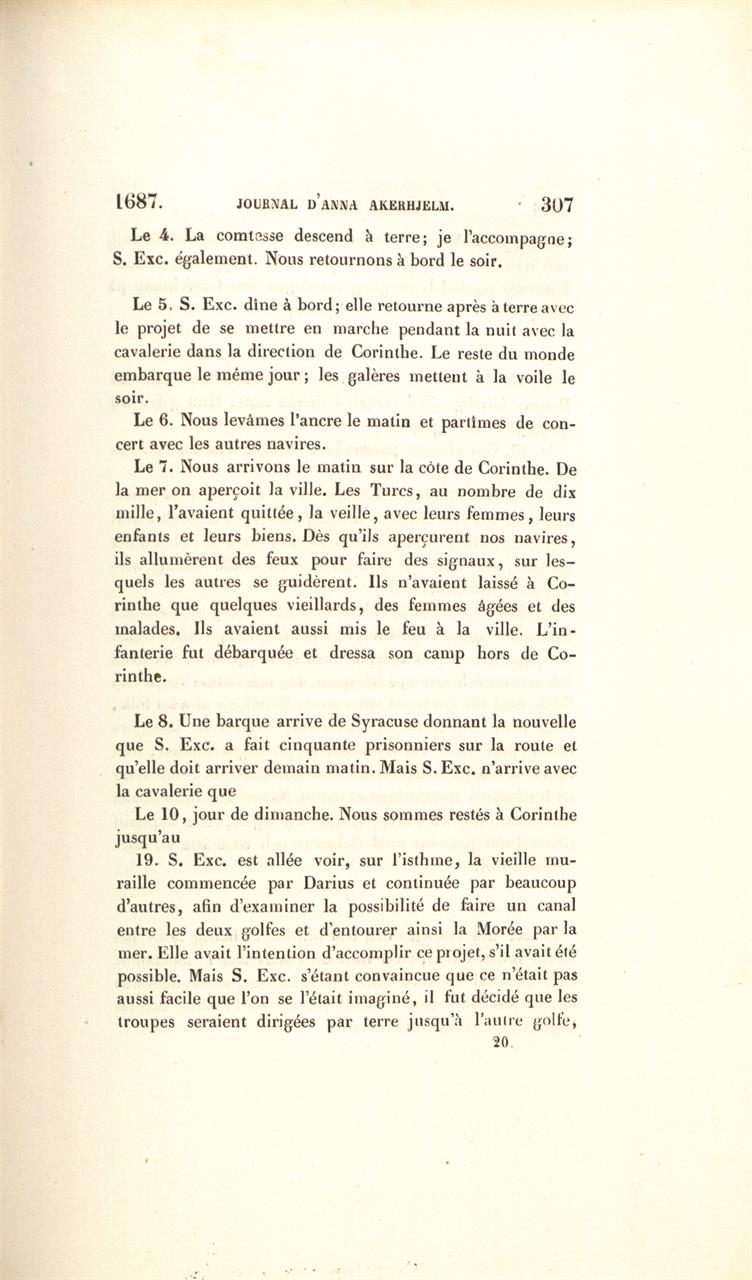 1687. JOURNAL D'ANNA AKERHJELM. 307

Le 4. La comtesse descend à terre; je l'accompagne; S. Exc. également. Nous retournons à bord le soir.

Le 5. S. Exc. dîne à bord; elle retourne après à terre avec le projet de se mettre en marche pendant la nuit avec la cavalerie dans la direction de Corinthe. Le reste du monde embarque le même jour; les galères mettent à la voile le soir.

Le 6. Nous levâmes l'ancre le matin et partîmes de concert avec les autres navires.

Le 7. Nous arrivons le matin sur la côte de Corinthe. De la mer on aperçoit la ville. Les Turcs, au nombre de dix mille, l'avaient quittée, la veille, avec leurs femmes, leurs enfants et leurs biens. Dès qu'ils aperçurent nos navires, ils allumèrent des feux pour faire des signaux, sur lesquels les autres se guidèrent. Ils n'avaient laissé à Corinthe que quelques vieillards, des femmes âgées et des malades. Ils avaient aussi mis le feu à la ville. L'infanterie fut débarquée et dressa son camp hors de Corinthe.

Le 8. Une barque arrive de Syracuse donnant la nouvelle que S. Exc. a fait cinquante prisonniers sur la route et qu'elle doit arriver demain matin. Mais S. Exc. n'arrive avec la cavalerie que

Le 10, jour de dimanche. Nous sommes restés à Corinthe jusqu'au

19. S. Exc. est allée voir, sur l'isthme, la vieille muraille commencée par Darius et continuée par beaucoup d'autres, afin d'examiner la possibilité de faire un canal entre les deux golfes et d'entourer ainsi la Morée par la mer. Elle avait l'intention d'accomplir ce projet, s'il avait été possible. Mais S. Exc. s'étant convaincue que ce n'était pas aussi facile que l'on se l'était imaginé, il fut décidé que les troupes seraient dirigées par terre jusqu'à l'autre golfe,

20.